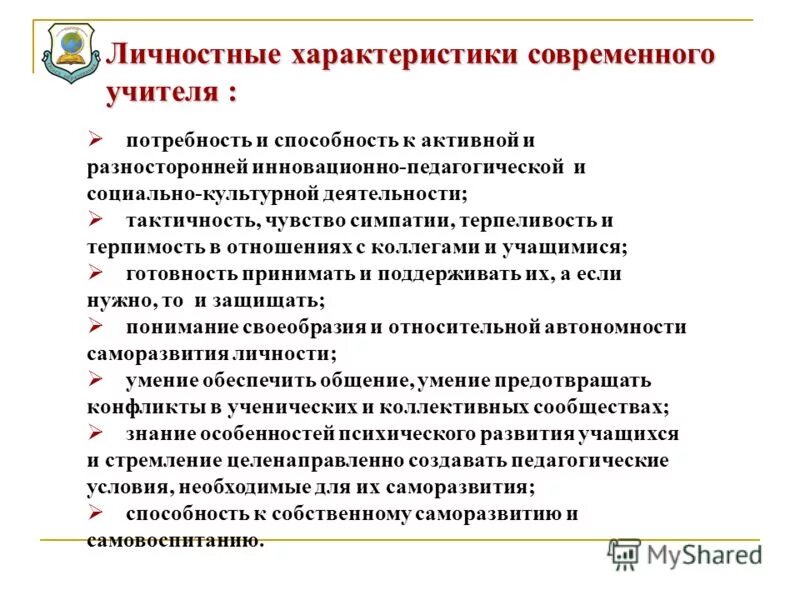 Личностные характеристики современного учителя :

➢ потребность и способность к активной и разносторонней инновационно-педагогической и социально-культурной деятельности;
➢ тактичность, чувство симпатии, терпеливость и терпимость в отношениях с коллегами и учащимися;
➢ готовность принимать и поддерживать их, а если нужно, то и защищать;
➢ понимание своеобразия и относительной автономности саморазвития личности;
➢ умение обеспечить общение, умение предотвращать конфликты в ученических и коллективных сообществах;
➢ знание особенностей психического развития учащихся и стремление целенаправленно создавать педагогические условия, необходимые для их саморазвития;
➢ способность к собственному саморазвитию и самовоспитанию.

MyShared